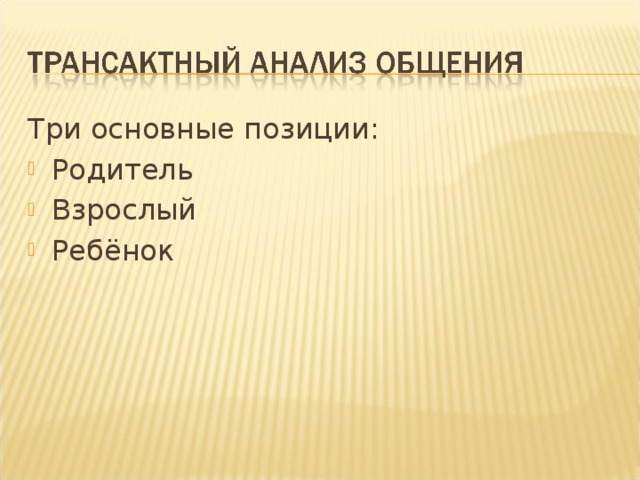 ТРАНСАКТНЫЙ АНАЛИЗ ОБЩЕНИЯ

Три основные позиции:
Родитель
Взрослый
Ребёнок